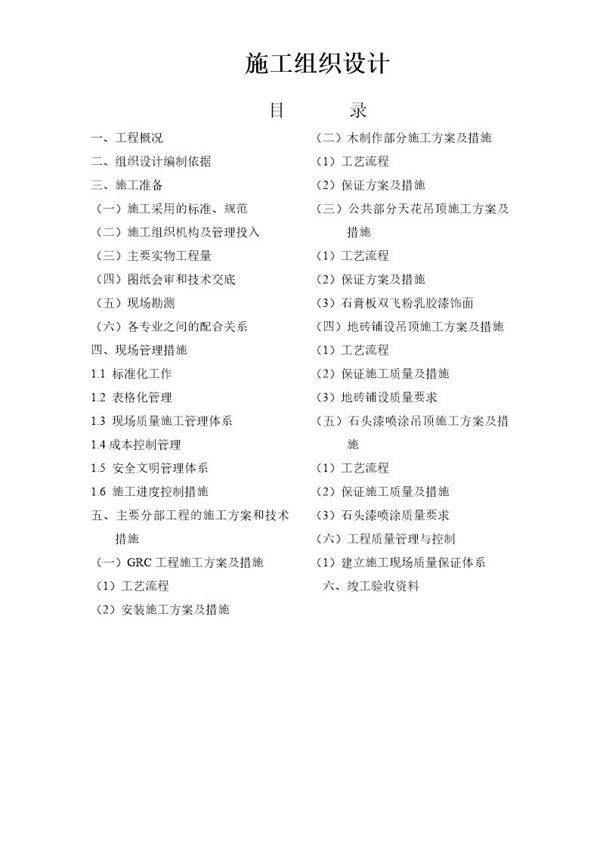 施工组织设计

目　　录

一、工程概况
二、组织设计编制依据
三、施工准备
（一）施工采用的标准、规范
（二）施工组织机构及管理投入
（三）主要实物工程量
（四）图纸会审和技术交底
（五）现场勘测
（六）各专业之间的配合关系
四、现场管理措施
1.1 标准化工作
1.2 表格化管理
1.3 现场质量施工管理体系
1.4 成本控制管理
1.5 安全文明管理体系
1.6 施工进度控制措施
五、主要分部工程的施工方案和技术措施
（一）GRC 工程施工方案及措施
（1）工艺流程
（2）安装施工方案及措施

（二）木制作部分施工方案及措施
（1）工艺流程
（2）保证方案及措施
（三）公共部分天花吊顶施工方案及措施
（1）工艺流程
（2）保证方案及措施
（3）石膏板双飞粉乳胶漆饰面
（四）地砖铺设吊顶施工方案及措施
（1）工艺流程
（2）保证施工质量及措施
（3）地砖铺设质量要求
（五）石头漆喷涂吊顶施工方案及措施
（1）工艺流程
（2）保证施工质量及措施
（3）石头漆喷涂质量要求
（六）工程质量管理与控制
（1）建立施工现场质量保证体系
六、竣工验收资料